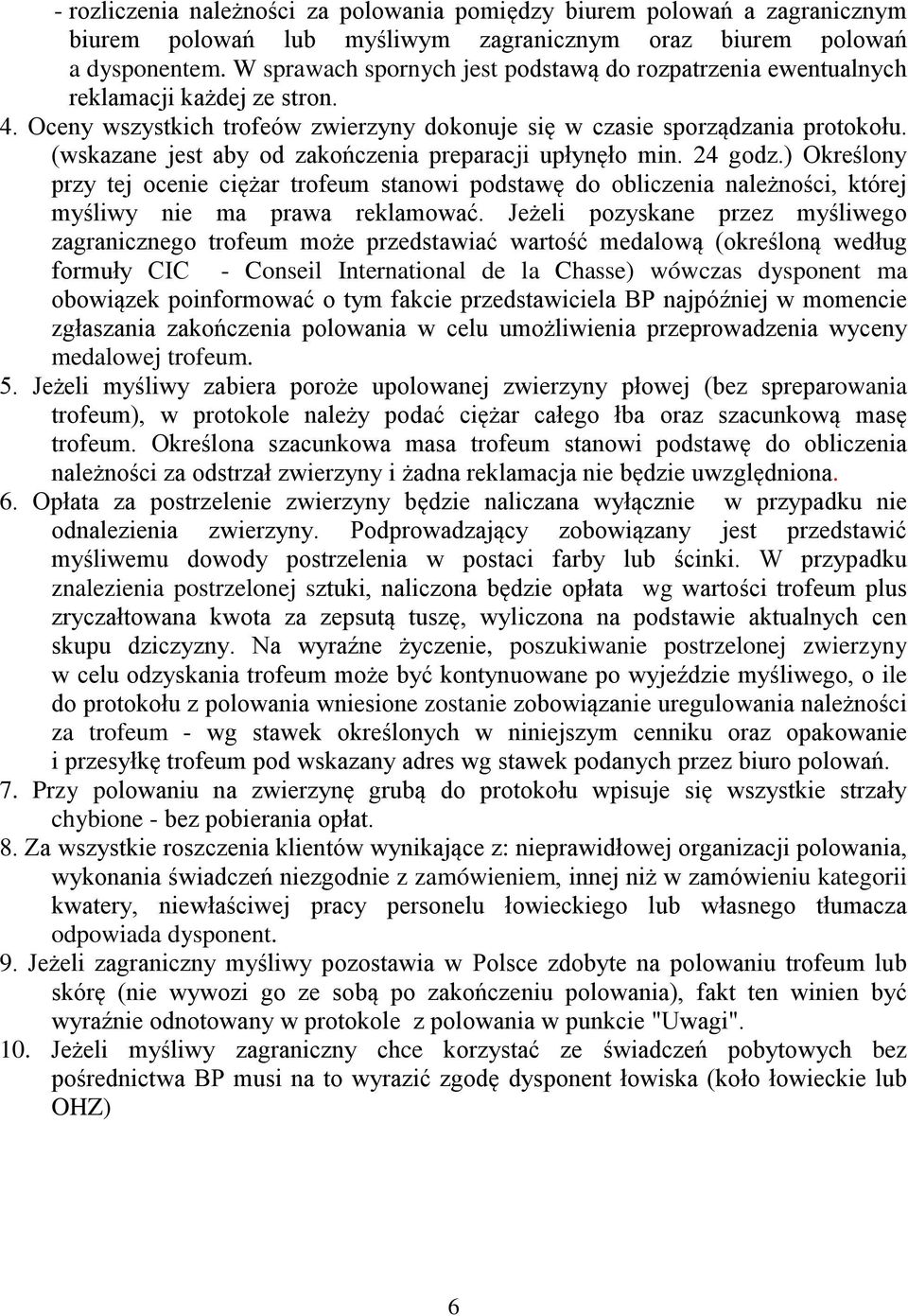 - rozliczenia należności za polowania pomiędzy biurem polowań a zagranicznym biurem polowań lub myśliwym zagranicznym oraz biurem polowań a dysponentem. W sprawach spornych jest podstawą do rozpatrzenia ewentualnych reklamacji każdej ze stron.

4. Oceny wszystkich trofeów zwierzyny dokonuje się w czasie sporządzania protokołu. (wskazane jest aby od zakończenia preparacji upłynęło min. 24 godz.) Określony przy tej ocenie ciężar trofeum stanowi podstawę do obliczenia należności, której myśliwy nie ma prawa reklamować. Jeżeli pozyskane przez myśliwego zagranicznego trofeum może przedstawiać wartość medalową (określoną według formuły CIC - Conseil International de la Chasse) wówczas dysponent ma obowiązek poinformować o tym fakcie przedstawiciela BP najpóźniej w momencie zgłaszania zakończenia polowania w celu umożliwienia przeprowadzenia wyceny medalowej trofeum.

5. Jeżeli myśliwy zabiera poroże upolowanej zwierzyny płowej (bez spreparowania trofeum), w protokole należy podać ciężar całego łba oraz szacunkową masę trofeum. Określona szacunkowa masa trofeum stanowi podstawę do obliczenia należności za odstrzał zwierzyny i żadna reklamacja nie będzie uwzględniona.

6. Opłata za postrzelenie zwierzyny będzie naliczana wyłącznie w przypadku nie odnalezienia zwierzyny. Podprowadzający zobowiązany jest przedstawić myśliwemu dowody postrzelenia w postaci farby lub ścinki. W przypadku znalezienia postrzelonej sztuki, naliczona będzie opłata wg wartości trofeum plus zryczałtowana kwota za zepsutą tuszę, wyliczona na podstawie aktualnych cen skupu dziczyzny. Na wyraźne życzenie, poszukiwanie postrzelonej zwierzyny w celu odzyskania trofeum może być kontynuowane po wyjeździe myśliwego, o ile do protokołu z polowania wniesione zostanie zobowiązanie uregulowania należności za trofeum - wg stawek określonych w niniejszym cenniku oraz opakowanie i przesyłkę trofeum pod wskazany adres wg stawek podanych przez biuro polowań.

7. Przy polowaniu na zwierzynę grubą do protokołu wpisuje się wszystkie strzały chybione - bez pobierania opłat.

8. Za wszystkie roszczenia klientów wynikające z: nieprawidłowej organizacji polowania, wykonania świadczeń niezgodnie z zamówieniem, innej niż w zamówieniu kategorii kwatery, niewłaściwej pracy personelu łowieckiego lub własnego tłumacza odpowiada dysponent.

9. Jeżeli zagraniczny myśliwy pozostawia w Polsce zdobyte na polowaniu trofeum lub skórę (nie wywozi go ze sobą po zakończeniu polowania), fakt ten winien być wyraźnie odnotowany w protokole z polowania w punkcie "Uwagi".

10. Jeżeli myśliwy zagraniczny chce korzystać ze świadczeń pobytowych bez pośrednictwa BP musi na to wyrazić zgodę dysponent łowiska (koło łowieckie lub OHZ)

6